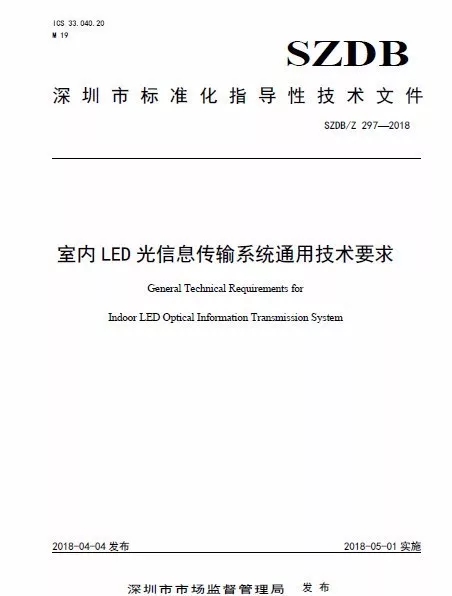 ICS 33.040.20
M 19

SZDB

深圳市标准化指导性技术文件

SZDB/Z 297—2018

室内 LED 光信息传输系统通用技术要求

General Technical Requirements for

Indoor LED Optical Information Transmission System

2018-04-04 发布

2018-05-01 实施

深圳市市场监督管理局 发布